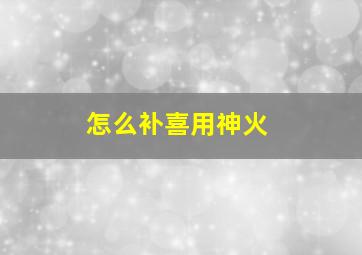 怎么补喜用神火